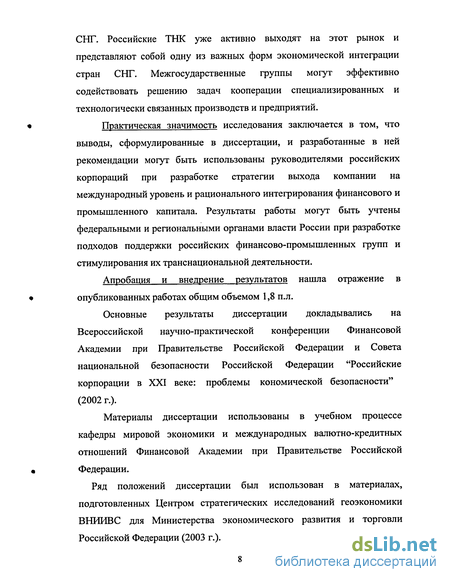 СНГ. Российские ТНК уже активно выходят на этот рынок и представляют собой одну из важных форм экономической интеграции стран СНГ. Межгосударственные группы могут эффективно содействовать решению задач кооперации специализированных и технологически связанных производств и предприятий.

Практическая значимость исследования заключается в том, что выводы, сформулированные в диссертации, и разработанные в ней рекомендации могут быть использованы руководителями российских корпораций при разработке стратегии выхода компании на международный уровень и рационального интегрирования финансового и промышленного капитала. Результаты работы могут быть учтены федеральными и региональными органами власти России при разработке подходов поддержки российских финансово-промышленных групп и стимулирования их транснациональной деятельности.

Апробация и внедрение результатов нашла отражение в опубликованных работах общим объемом 1,8 п.л.

Основные результаты диссертации докладывались на Всероссийской научно-практической конференции Финансовой Академии при Правительстве Российской Федерации и Совета национальной безопасности Российской Федерации "Российские корпорации в XXI веке: проблемы кономической безопасности" (2002 г.).

Материалы диссертации использованы в учебном процессе кафедры мировой экономики и международных валютно-кредитных отношений Финансовой Академии при Правительстве Российской Федерации.

Ряд положений диссертации был использован в материалах, подготовленных Центром стратегических исследований геоэкономики ВНИИВС для Министерства экономического развития и торговли Российской Федерации (2003 г.).

8

dsLib.net
библиотека диссертаций